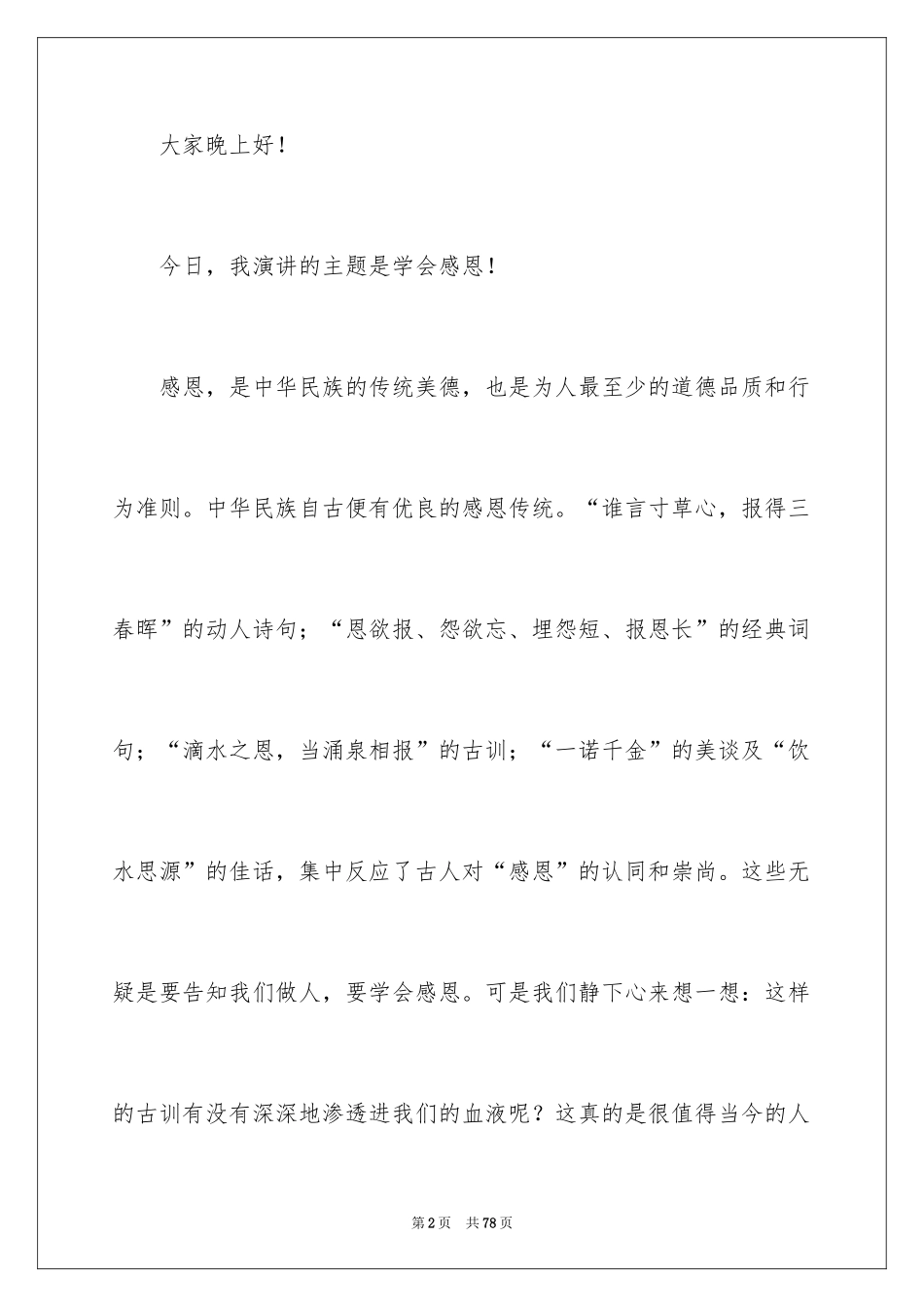 大家晚上好！

今日，我演讲的主题是学会感恩！

感恩，是中华民族的传统美德，也是为人最至少的道德品质和行为准则。中华民族自古便有优良的感恩传统。“谁言寸草心，报得三春晖”的动人诗句；“恩欲报、怨欲忘、埋怨短、报恩长”的经典词句；“滴水之恩，当涌泉相报”的古训；“一诺千金”的美谈及“饮水思源”的佳话，集中反应了古人对“感恩”的认同和崇尚。这些无疑是要告知我们做人，要学会感恩。可是我们静下心来想一想：这样的古训有没有深深地渗透进我们的血液呢？这真的是很值得当今的人

第2页 共78页